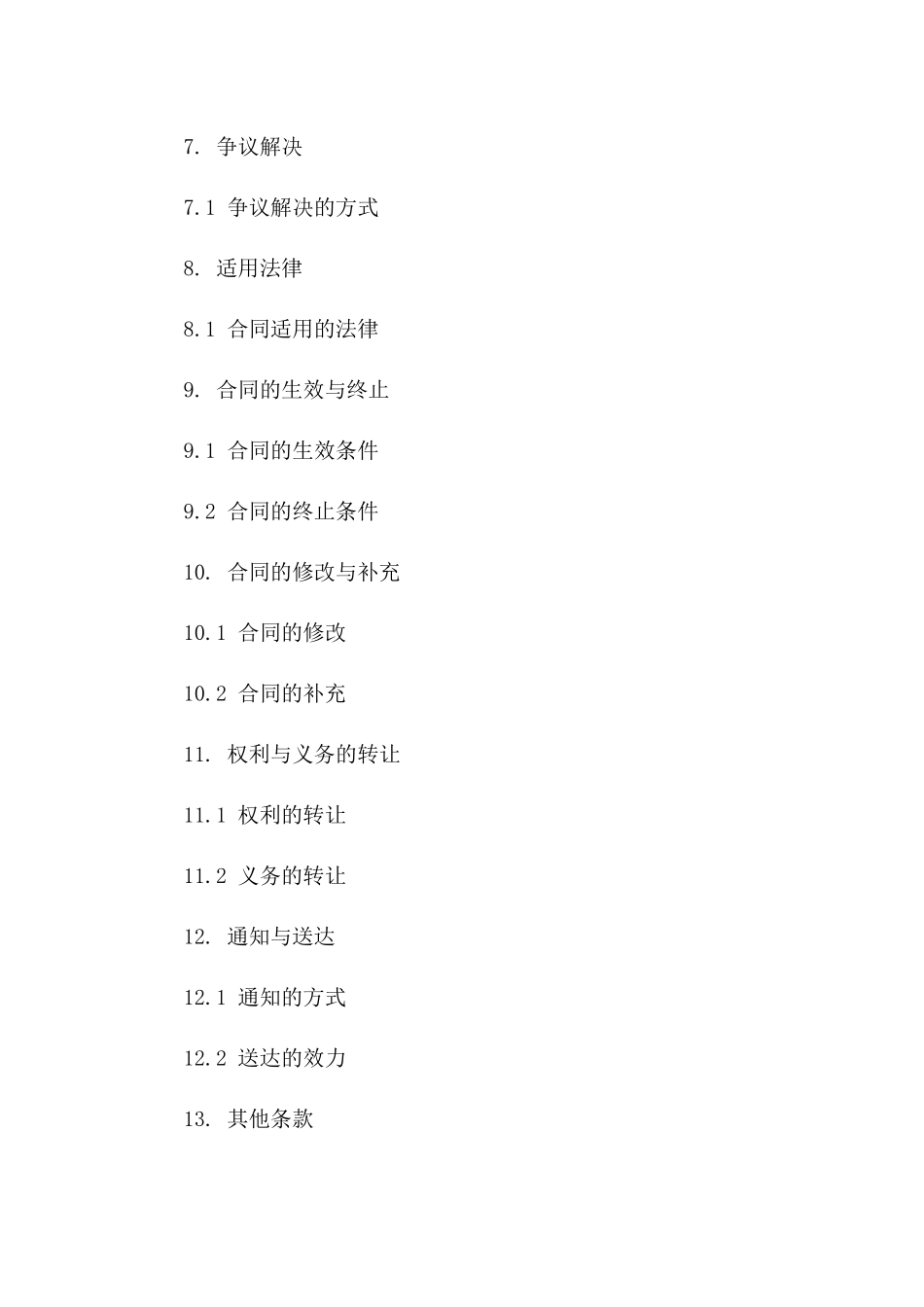 7. 争议解决

7.1 争议解决的方式

8. 适用法律

8.1 合同适用的法律

9. 合同的生效与终止

9.1 合同的生效条件

9.2 合同的终止条件

10. 合同的修改与补充

10.1 合同的修改

10.2 合同的补充

11. 权利与义务的转让

11.1 权利的转让

11.2 义务的转让

12. 通知与送达

12.1 通知的方式

12.2 送达的效力

13. 其他条款